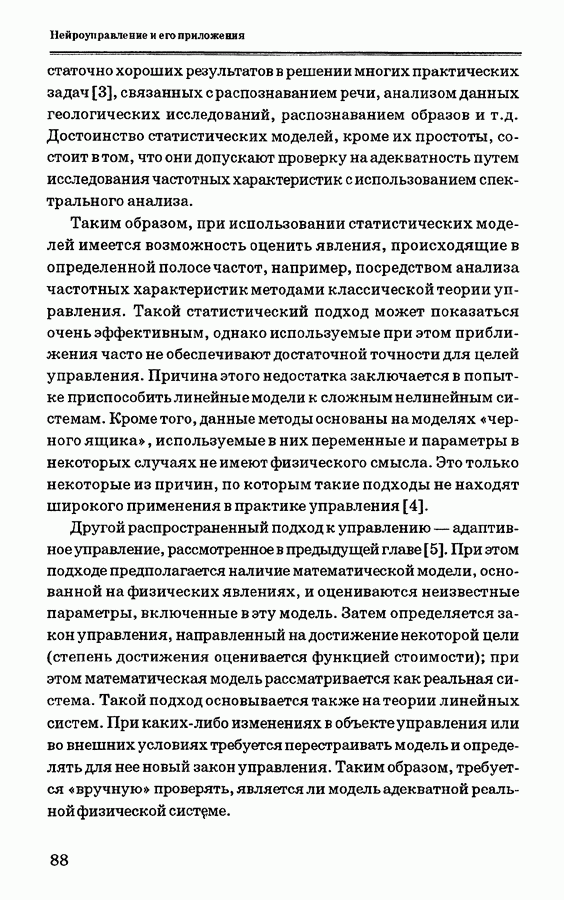 Нейроуправление и его приложения

статочно хороших результатов в решении многих практических задач [3], связанных с распознаванием речи, анализом данных геологических исследований, распознаванием образов и т.д. Достоинство статистических моделей, кроме их простоты, состоит в том, что они допускают проверку на адекватность путем исследования частотных характеристик с использованием спектрального анализа.

Таким образом, при использовании статистических моделей имеется возможность оценить явления, происходящие в определенной полосе частот, например, посредством анализа частотных характеристик методами классической теории управления. Такой статистический подход может показаться очень эффективным, однако используемые при этом приближения часто не обеспечивают достаточной точности для целей управления. Причина этого недостатка заключается в попытке приспособить линейные модели к сложным нелинейным системам. Кроме того, данные методы основаны на моделях «черного ящика», используемые в них переменные и параметры в некоторых случаях не имеют физического смысла. Это только некоторые из причин, по которым такие подходы не находят широкого применения в практике управления [4].

Другой распространенный подход к управлению — адаптивное управление, рассмотренное в предыдущей главе [5]. При этом подходе предполагается наличие математической модели, основанной на физических явлениях, и оцениваются неизвестные параметры, включенные в эту модель. Затем определяется закон управления, направленный на достижение некоторой цели (степень достижения оценивается функцией стоимости); при этом математическая модель рассматривается как реальная система. Такой подход основывается также на теории линейных систем. При каких-либо изменениях в объекте управления или во внешних условиях требуется перестраивать модель и определять для нее новый закон управления. Таким образом, требуется «вручную» проверять, является ли модель адекватной реальной физической системе.

88